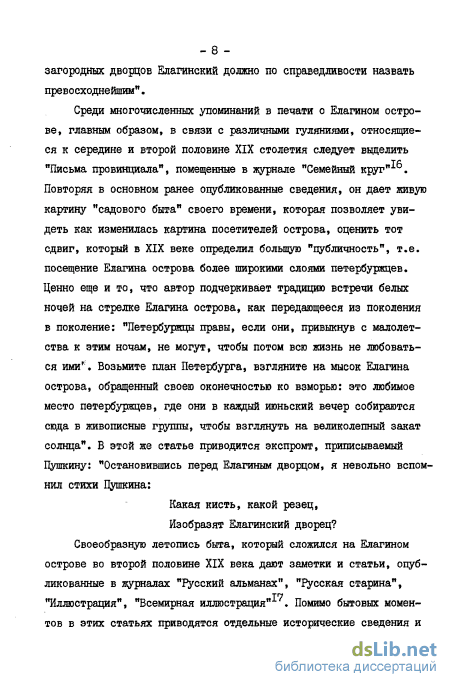 - 8 -

загородных дворцов Елагинский должно по справедливости назвать превосходнейшим".

Среди многочисленных упоминаний в печати о Елагином острове, главным образом, в связи с различными гуляниями, относящиеся к середине и второй половине XIX столетия следует выделить "Письма провинциала", помещенные в журнале "Семейный круг"$^{16}$. Повторяя в основном ранее опубликованные сведения, он дает живую картину "садового быта" своего времени, которая позволяет увидеть как изменилась картина посетителей острова, оценить тот сдвиг, который в XIX веке определил большую "публичность", т.е. посещение Елагина острова более широкими слоями петербуржцев. Ценно еще и то, что автор подчеркивает традицию встречи белых ночей на стрелке Елагина острова, как передающееся из поколения в поколение: "Петербуржцы правы, если они, привыкнув с малолетства к этим ночам, не могут, чтобы потом всю жизнь не любоваться ими". Возьмите план Петербурга, взгляните на мысок Елагина острова, обращенный своею оконечностью ко взморью: это любимое место петербуржцев, где они в каждый июньский вечер собираются сюда в живописные группы, чтобы взглянуть на великолепный закат солнца". В этой же статье приводится экспромт, приписываемый Пушкину: "Остановившись перед Елагиным дворцом, я невольно вспомнил стихи Пушкина:

Какая кисть, какой резец,
Изобразят Елагинский дворец?

Своеобразную летопись быта, который сложился на Елагином острове во второй половине XIX века дают заметки и статьи, опубликованные в журналах "Русский альманах", "Русская старина", "Иллюстрация", "Всемирная иллюстрация"$^{17}$. Помимо бытовых моментов в этих статьях приводятся отдельные исторические сведения и

dsLib.net
библиотека диссертаций